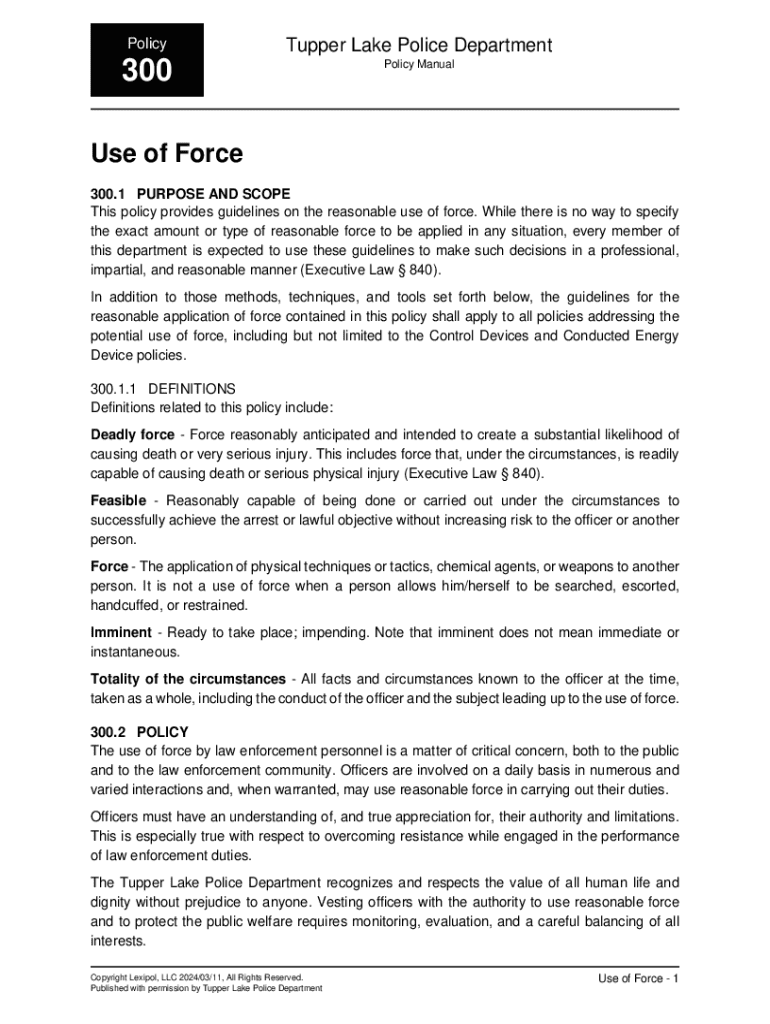 Policy
300

Tupper Lake Police Department
Policy Manual

Use of Force

300.1 PURPOSE AND SCOPE
This policy provides guidelines on the reasonable use of force. While there is no way to specify the exact amount or type of reasonable force to be applied in any situation, every member of this department is expected to use these guidelines to make such decisions in a professional, impartial, and reasonable manner (Executive Law § 840).

In addition to those methods, techniques, and tools set forth below, the guidelines for the reasonable application of force contained in this policy shall apply to all policies addressing the potential use of force, including but not limited to the Control Devices and Conducted Energy Device policies.

300.1.1 DEFINITIONS
Definitions related to this policy include:

Deadly force - Force reasonably anticipated and intended to create a substantial likelihood of causing death or very serious injury. This includes force that, under the circumstances, is readily capable of causing death or serious physical injury (Executive Law § 840).

Feasible - Reasonably capable of being done or carried out under the circumstances to successfully achieve the arrest or lawful objective without increasing risk to the officer or another person.

Force - The application of physical techniques or tactics, chemical agents, or weapons to another person. It is not a use of force when a person allows him/herself to be searched, escorted, handcuffed, or restrained.

Imminent - Ready to take place; impending. Note that imminent does not mean immediate or instantaneous.

Totality of the circumstances - All facts and circumstances known to the officer at the time, taken as a whole, including the conduct of the officer and the subject leading up to the use of force.

300.2 POLICY
The use of force by law enforcement personnel is a matter of critical concern, both to the public and to the law enforcement community. Officers are involved on a daily basis in numerous and varied interactions and, when warranted, may use reasonable force in carrying out their duties.

Officers must have an understanding of, and true appreciation for, their authority and limitations. This is especially true with respect to overcoming resistance while engaged in the performance of law enforcement duties.

The Tupper Lake Police Department recognizes and respects the value of all human life and dignity without prejudice to anyone. Vesting officers with the authority to use reasonable force and to protect the public welfare requires monitoring, evaluation, and a careful balancing of all interests.

Copyright Lexipol, LLC 2024/03/11, All Rights Reserved.
Published with permission by Tupper Lake Police Department

Use of Force - 1